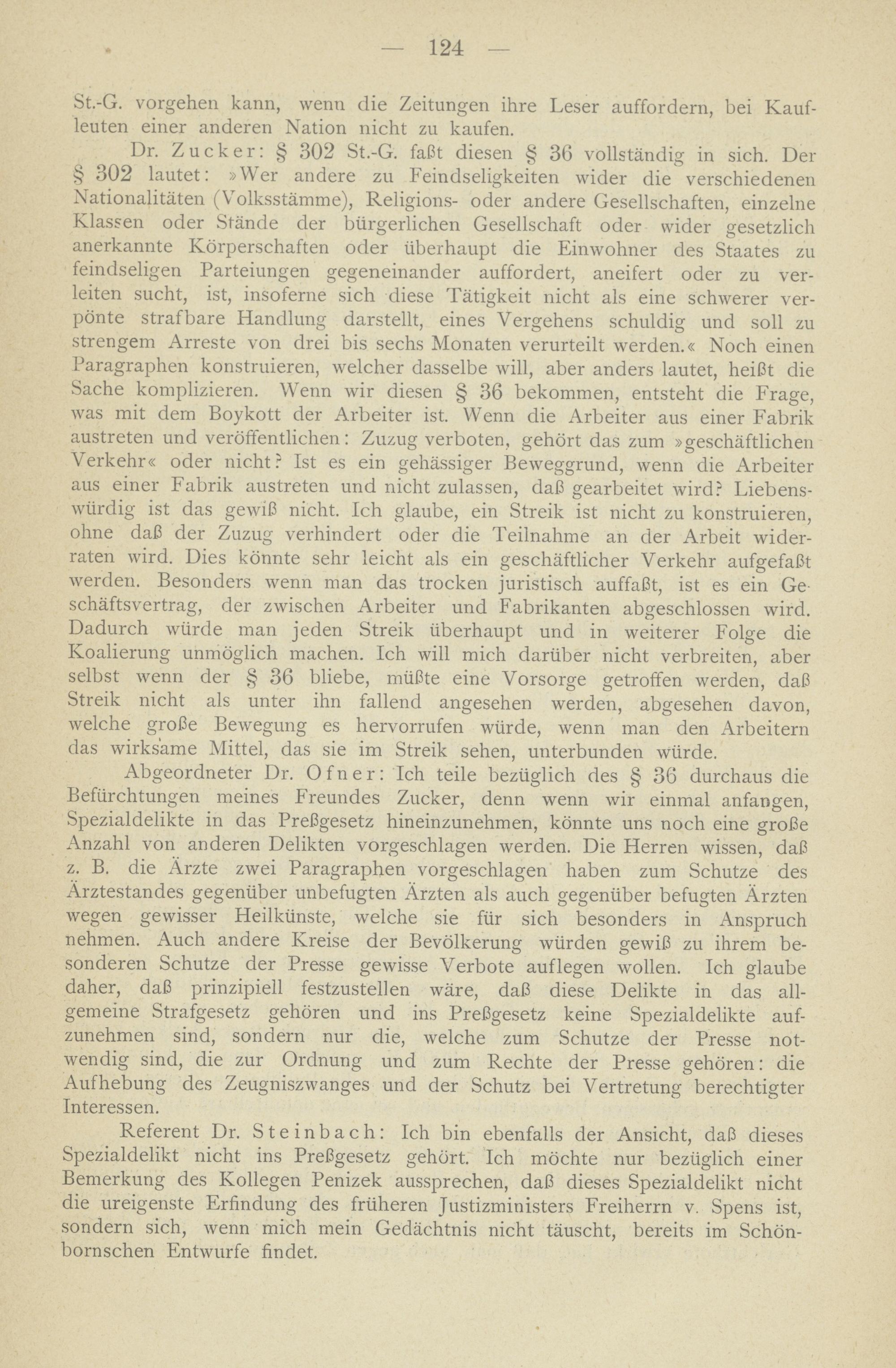 — 124 —

St.-G. vorgehen kann, wenn die Zeitungen ihre Leser auffordern, bei Kaufleuten einer anderen Nation nicht zu kaufen.

Dr. Zucker: § 302 St.-G. faßt diesen § 36 vollständig in sich. Der § 302 lautet: »Wer andere zu Feindseligkeiten wider die verschiedenen Nationalitäten (Volksstämme), Religions- oder andere Gesellschaften, einzelne Klassen oder Stände der bürgerlichen Gesellschaft oder wider gesetzlich anerkannte Körperschaften oder überhaupt die Einwohner des Staates zu feindseligen Parteiungen gegeneinander auffordert, aneifert oder zu verleiten sucht, ist, insoferne sich diese Tätigkeit nicht als eine schwerer verpönte strafbare Handlung darstellt, eines Vergehens schuldig und soll zu strengem Arreste von drei bis sechs Monaten verurteilt werden.« Noch einen Paragraphen konstruieren, welcher dasselbe will, aber anders lautet, heißt die Sache komplizieren. Wenn wir diesen § 36 bekommen, entsteht die Frage, was mit dem Boykott der Arbeiter ist. Wenn die Arbeiter aus einer Fabrik austreten und veröffentlichen: Zuzug verboten, gehört das zum »geschäftlichen Verkehr« oder nicht? Ist es ein gehässiger Beweggrund, wenn die Arbeiter aus einer Fabrik austreten und nicht zulassen, daß gearbeitet wird? Liebenswürdig ist das gewiß nicht. Ich glaube, ein Streik ist nicht zu konstruieren, ohne daß der Zuzug verhindert oder die Teilnahme an der Arbeit widerraten wird. Dies könnte sehr leicht als ein geschäftlicher Verkehr aufgefaßt werden. Besonders wenn man das trocken juristisch auffaßt, ist es ein Geschäftsvertrag, der zwischen Arbeiter und Fabrikanten abgeschlossen wird. Dadurch würde man jeden Streik überhaupt und in weiterer Folge die Koalierung unmöglich machen. Ich will mich darüber nicht verbreiten, aber selbst wenn der § 36 bliebe, müßte eine Vorsorge getroffen werden, daß Streik nicht als unter ihn fallend angesehen werden, abgesehen davon, welche große Bewegung es hervorrufen würde, wenn man den Arbeitern das wirksame Mittel, das sie im Streik sehen, unterbunden würde.

Abgeordneter Dr. Ofner: Ich teile bezüglich des § 36 durchaus die Befürchtungen meines Freundes Zucker, denn wenn wir einmal anfangen, Spezialdelikte in das Preßgesetz hineinzunehmen, könnte uns noch eine große Anzahl von anderen Delikten vorgeschlagen werden. Die Herren wissen, daß z. B. die Ärzte zwei Paragraphen vorgeschlagen haben zum Schutze des Ärztestandes gegenüber unbefugten Ärzten als auch gegenüber befugten Ärzten wegen gewisser Heilkünste, welche sie für sich besonders in Anspruch nehmen. Auch andere Kreise der Bevölkerung würden gewiß zu ihrem besonderen Schutze der Presse gewisse Verbote auflegen wollen. Ich glaube daher, daß prinzipiell festzustellen wäre, daß diese Delikte in das allgemeine Strafgesetz gehören und ins Preßgesetz keine Spezialdelikte aufzunehmen sind, sondern nur die, welche zum Schutze der Presse notwendig sind, die zur Ordnung und zum Rechte der Presse gehören: die Aufhebung des Zeugniszwanges und der Schutz bei Vertretung berechtigter Interessen.

Referent Dr. Steinbach: Ich bin ebenfalls der Ansicht, daß dieses Spezialdelikt nicht ins Preßgesetz gehört. Ich möchte nur bezüglich einer Bemerkung des Kollegen Penizek aussprechen, daß dieses Spezialdelikt nicht die ureigenste Erfindung des früheren Justizministers Freiherrn v. Spens ist, sondern sich, wenn mich mein Gedächtnis nicht täuscht, bereits im Schönbornschen Entwurfe findet.